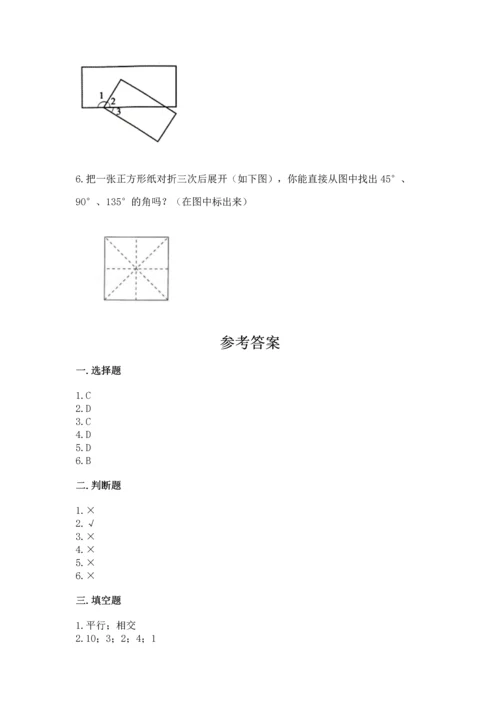 1
2
3

6.把一张正方形纸对折三次后展开（如下图），你能直接从图中找出 45°、90°、135°的角吗？（在图中标出来）

参考答案

一.选择题

1.C
2.D
3.C
4.D
5.D
6.B

二.判断题

1.×
2.√
3.×
4.×
5.×
6.×

三.填空题

1.平行；相交
2.10；3；2；4；1